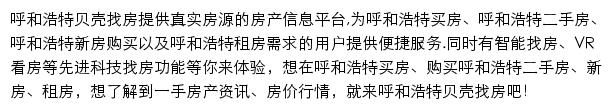 呼和浩特贝壳找房提供真实房源的房产信息平台,为呼和浩特买房、呼和浩特二手房、呼和浩特新房购买以及呼和浩特租房需求的用户提供便捷服务.同时有智能找房、VR看房等先进科技找房功能等你来体验，想在呼和浩特买房、购买呼和浩特二手房、新房、租房，想了解到一手房产资讯、房价行情，就来呼和浩特贝壳找房吧!